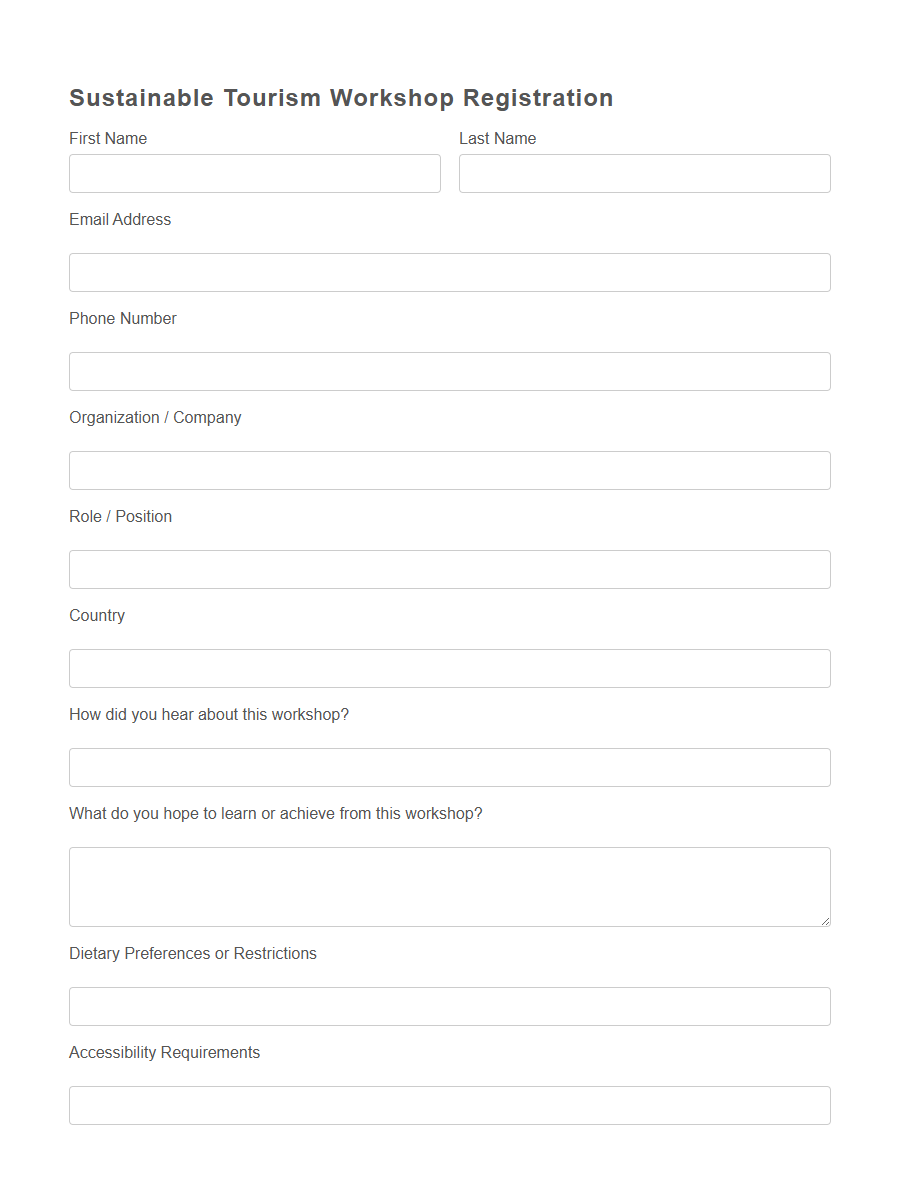 Sustainable Tourism Workshop Registration

First Name

Last Name

Email Address

Phone Number

Organization / Company

Role / Position

Country

How did you hear about this workshop?

What do you hope to learn or achieve from this workshop?

Dietary Preferences or Restrictions

Accessibility Requirements